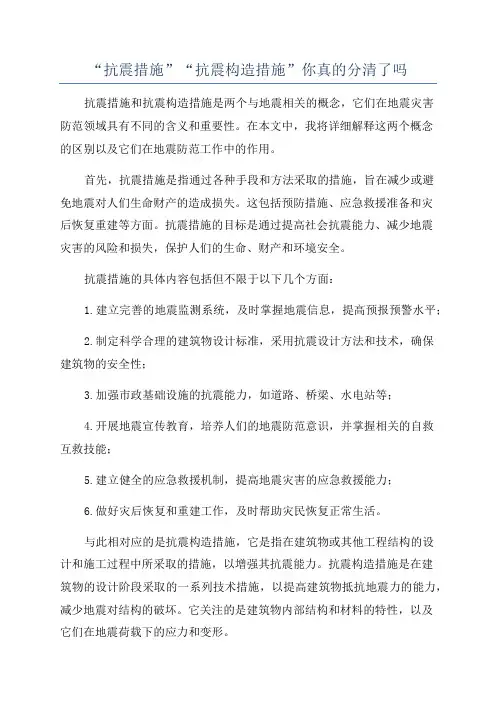 “抗震措施”“抗震构造措施”你真的分清了吗

抗震措施和抗震构造措施是两个与地震相关的概念，它们在地震灾害防范领域具有不同的含义和重要性。在本文中，我将详细解释这两个概念的区别以及它们在地震防范工作中的作用。

首先，抗震措施是指通过各种手段和方法采取的措施，旨在减少或避免地震对人们生命财产的造成损失。这包括预防措施、应急救援准备和灾后恢复重建等方面。抗震措施的目标是通过提高社会抗震能力、减少地震灾害的风险和损失，保护人们的生命、财产和环境安全。

抗震措施的具体内容包括但不限于以下几个方面：

1.建立完善的地震监测系统，及时掌握地震信息，提高预报预警水平；

2.制定科学合理的建筑物设计标准，采用抗震设计方法和技术，确保建筑物的安全性；

3.加强市政基础设施的抗震能力，如道路、桥梁、水电站等；

4.开展地震宣传教育，培养人们的地震防范意识，并掌握相关的自救互救技能；

5.建立健全的应急救援机制，提高地震灾害的应急救援能力；

6.做好灾后恢复和重建工作，及时帮助灾民恢复正常生活。

与此相对应的是抗震构造措施，它是指在建筑物或其他工程结构的设计和施工过程中所采取的措施，以增强其抗震能力。抗震构造措施是在建筑物的设计阶段采取的一系列技术措施，以提高建筑物抵抗地震力的能力，减少地震对结构的破坏。它关注的是建筑物内部结构和材料的特性，以及它们在地震荷载下的应力和变形。